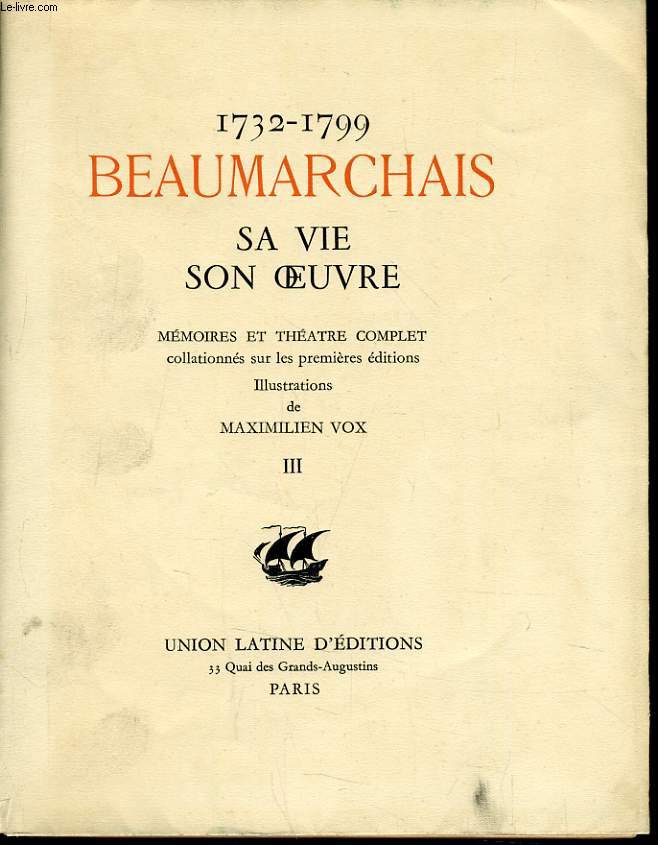 Le-livre.com

1732-1799
BEAUMARCHAIS
SA VIE
SON ŒUVRE

MÉMOIRES ET THÉATRE COMPLET
collationnés sur les premières éditions
Illustrations
de
MAXIMILIEN VOX

III

UNION LATINE D'ÉDITIONS
33 Quai des Grands-Augustins
PARIS